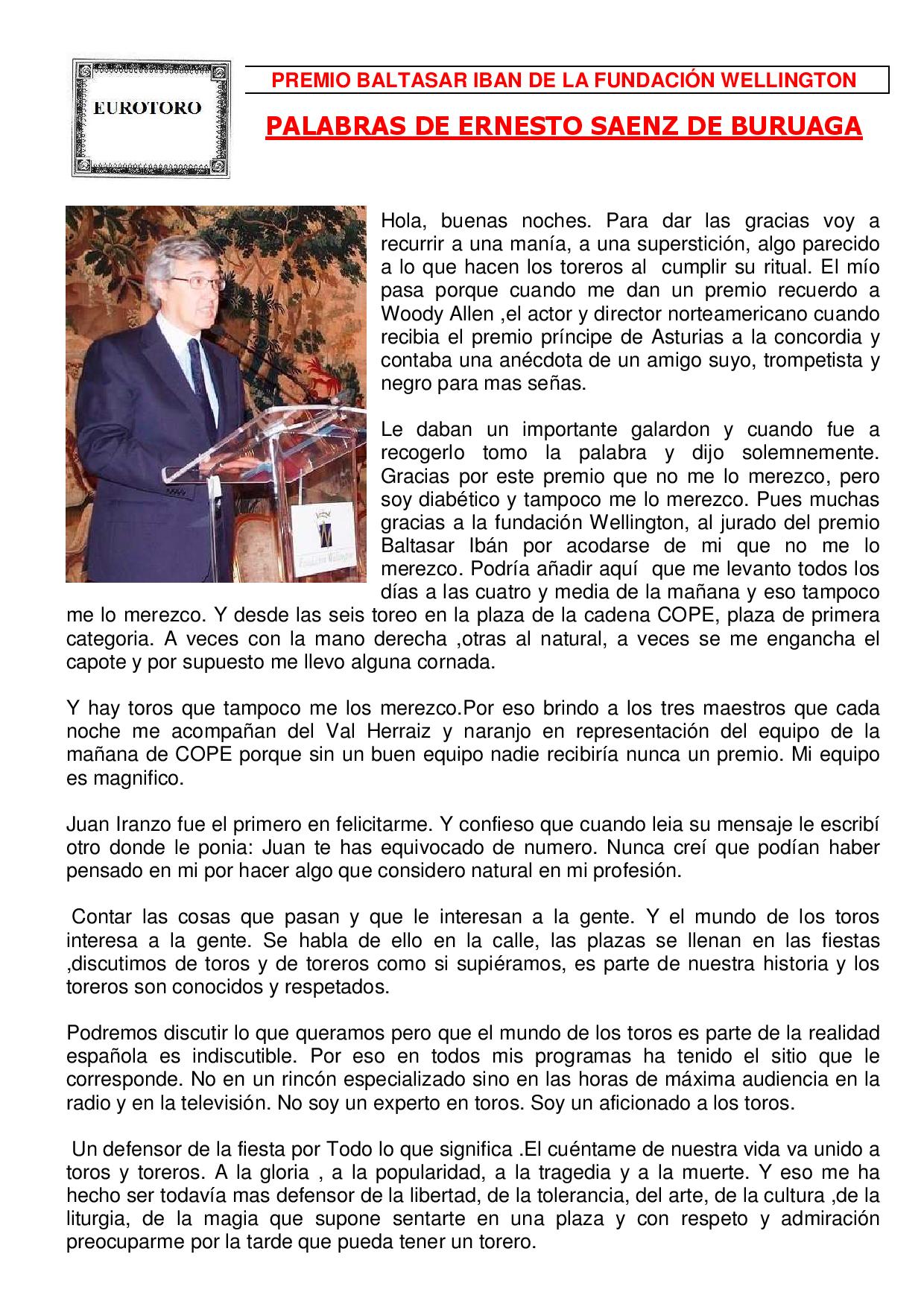 EUROTORO

PREMIO BALTASAR IBAN DE LA FUNDACIÓN WELLINGTON

PALABRAS DE ERNESTO SAENZ DE BURUAGA

Fundación Wellington

Hola, buenas noches. Para dar las gracias voy a recurrir a una manía, a una superstición, algo parecido a lo que hacen los toreros al cumplir su ritual. El mío pasa porque cuando me dan un premio recuerdo a Woody Allen ,el actor y director norteamericano cuando recibia el premio príncipe de Asturias a la concordia y contaba una anécdota de un amigo suyo, trompetista y negro para mas señas.

Le daban un importante galardon y cuando fue a recogerlo tomo la palabra y dijo solemnemente. Gracias por este premio que no me lo merezco, pero soy diabético y tampoco me lo merezco. Pues muchas gracias a la fundación Wellington, al jurado del premio Baltasar Ibán por acodarse de mi que no me lo merezco. Podría añadir aquí que me levanto todos los días a las cuatro y media de la mañana y eso tampoco me lo merezco. Y desde las seis toreo en la plaza de la cadena COPE, plaza de primera categoria. A veces con la mano derecha ,otras al natural, a veces se me engancha el capote y por supuesto me llevo alguna cornada.

Y hay toros que tampoco me los merezco.Por eso brindo a los tres maestros que cada noche me acompañan del Val Herraiz y naranjo en representación del equipo de la mañana de COPE porque sin un buen equipo nadie recibiría nunca un premio. Mi equipo es magnifico.

Juan Iranzo fue el primero en felicitarme. Y confieso que cuando leia su mensaje le escribí otro donde le ponia: Juan te has equivocado de numero. Nunca creí que podían haber pensado en mi por hacer algo que considero natural en mi profesión.

Contar las cosas que pasan y que le interesan a la gente. Y el mundo de los toros interesa a la gente. Se habla de ello en la calle, las plazas se llenan en las fiestas ,discutimos de toros y de toreros como si supiéramos, es parte de nuestra historia y los toreros son conocidos y respetados.

Podremos discutir lo que queramos pero que el mundo de los toros es parte de la realidad española es indiscutible. Por eso en todos mis programas ha tenido el sitio que le corresponde. No en un rincón especializado sino en las horas de máxima audiencia en la radio y en la televisión. No soy un experto en toros. Soy un aficionado a los toros.

Un defensor de la fiesta por Todo lo que significa .El cuéntame de nuestra vida va unido a toros y toreros. A la gloria , a la popularidad, a la tragedia y a la muerte. Y eso me ha hecho ser todavía mas defensor de la libertad, de la tolerancia, del arte, de la cultura ,de la liturgia, de la magia que supone sentarte en una plaza y con respeto y admiración preocuparme por la tarde que pueda tener un torero.